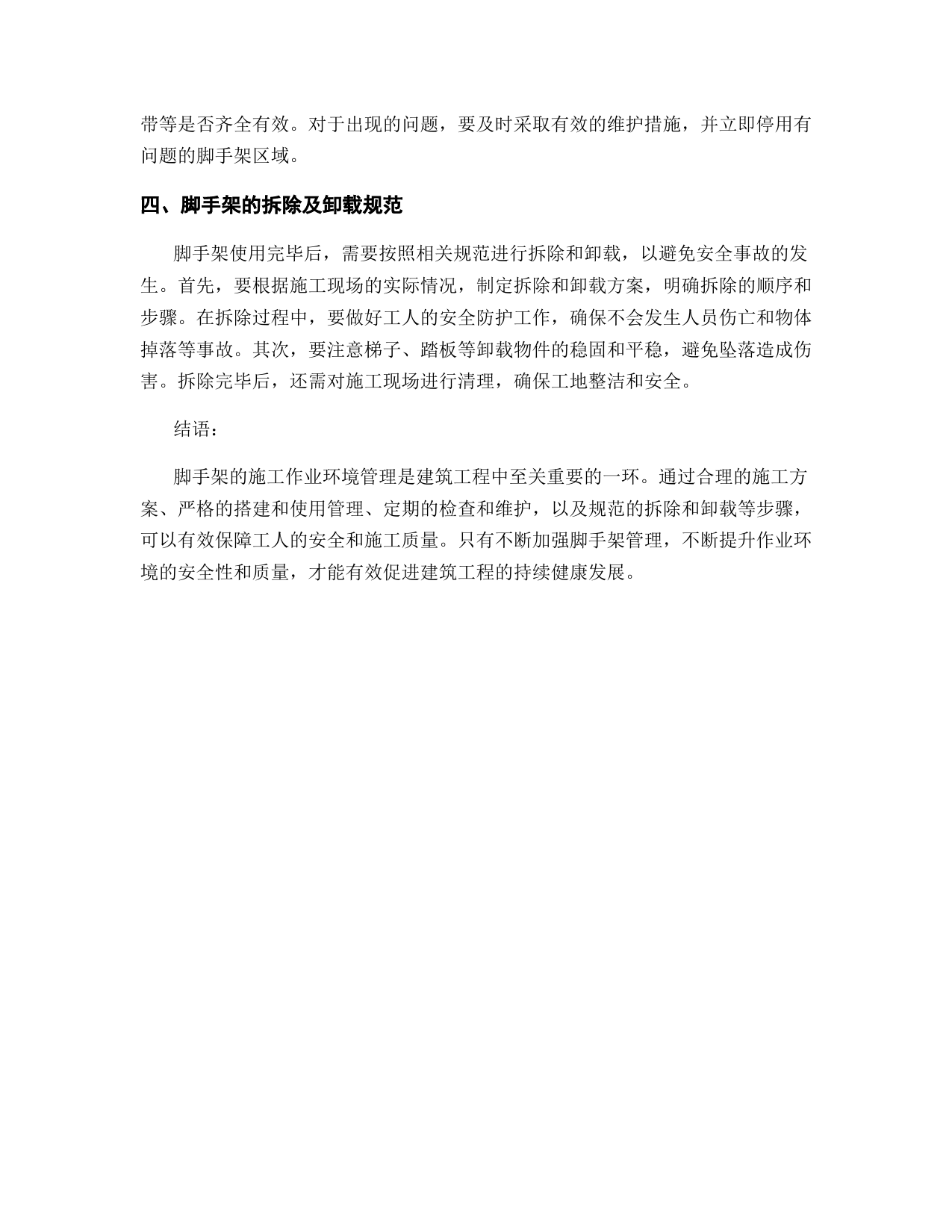 带等是否齐全有效。对于出现的问题，要及时采取有效的维护措施，并立即停用有问题的脚手架区域。

四、脚手架的拆除及卸载规范

脚手架使用完毕后，需要按照相关规范进行拆除和卸载，以避免安全事故的发生。首先，要根据施工现场的实际情况，制定拆除和卸载方案，明确拆除的顺序和步骤。在拆除过程中，要做好工人的安全防护工作，确保不会发生人员伤亡和物体掉落等事故。其次，要注意梯子、踏板等卸载物件的稳固和平稳，避免坠落造成伤害。拆除完毕后，还需对施工现场进行清理，确保工地整洁和安全。

结语：

脚手架的施工作业环境管理是建筑工程中至关重要的一环。通过合理的施工方案、严格的搭建和使用管理、定期的检查和维护，以及规范的拆除和卸载等步骤，可以有效保障工人的安全和施工质量。只有不断加强脚手架管理，不断提升作业环境的安全性和质量，才能有效促进建筑工程的持续健康发展。